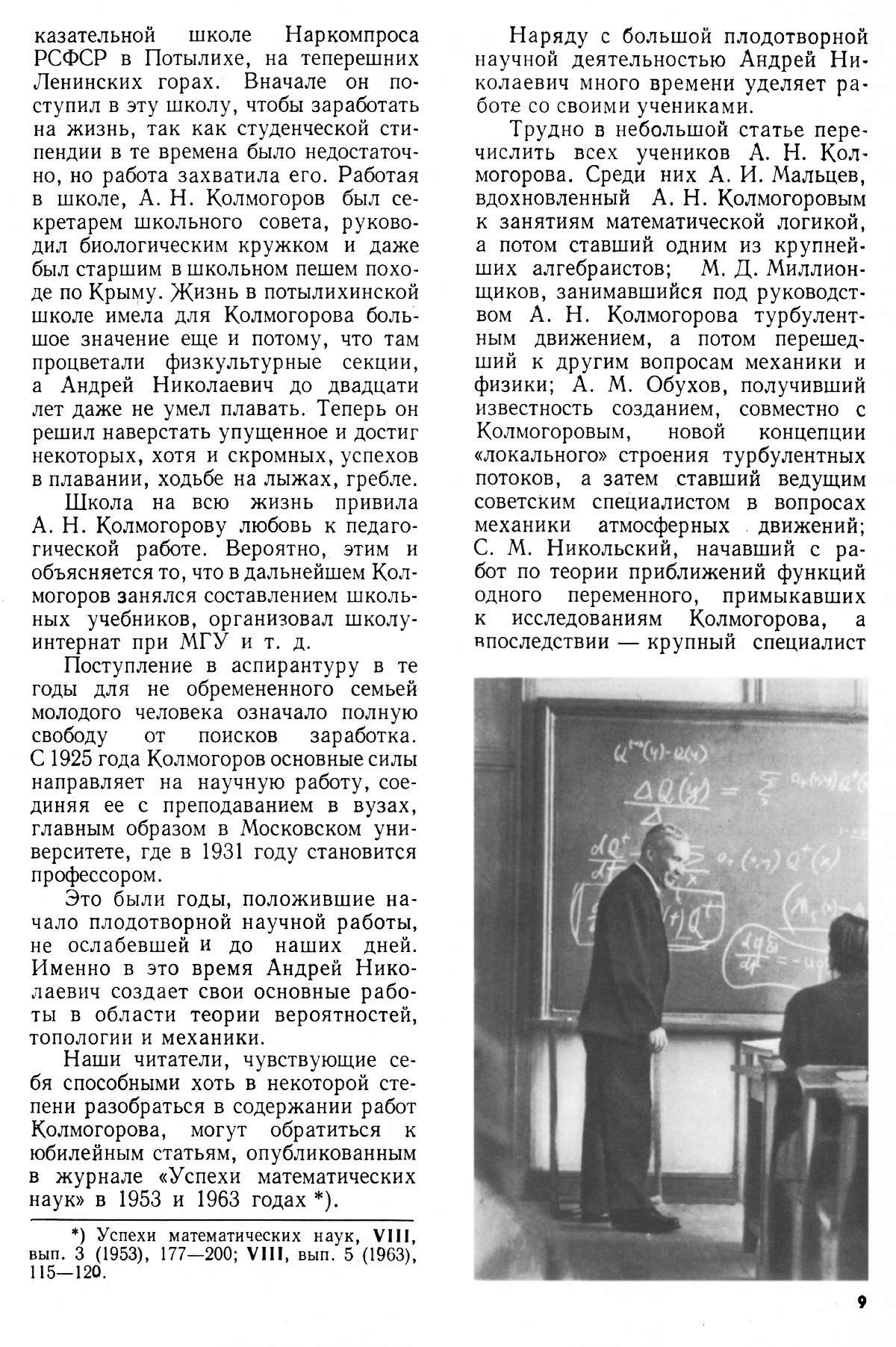 казательной школе Наркомпроса РСФСР в Потылихе, на теперешних Ленинских горах. Вначале он поступил в эту школу, чтобы заработать на жизнь, так как студенческой стипендии в те времена было недостаточно, но работа захватила его. Работая в школе, А. Н. Колмогоров был секретарем школьного совета, руководил биологическим кружком и даже был старшим в школьном пешем походе по Крыму. Жизнь в потылихинской школе имела для Колмогорова большое значение еще и потому, что там процветали физкультурные секции, а Андрей Николаевич до двадцати лет даже не умел плавать. Теперь он решил наверстать упущенное и достиг некоторых, хотя и скромных, успехов в плавании, ходьбе на лыжах, гребле.

Школа на всю жизнь привила А. Н. Колмогорову любовь к педагогической работе. Вероятно, этим и объясняется то, что в дальнейшем Колмогоров занялся составлением школьных учебников, организовал школу-интернат при МГУ и т. д.

Поступление в аспирантуру в те годы для не обремененного семьей молодого человека означало полную свободу от поисков заработка. С 1925 года Колмогоров основные силы направляет на научную работу, соединяя ее с преподаванием в вузах, главным образом в Московском университете, где в 1931 году становится профессором.

Это были годы, положившие начало плодотворной научной работы, не ослабевшей и до наших дней. Именно в это время Андрей Николаевич создает свои основные работы в области теории вероятностей, топологии и механики.

Наши читатели, чувствующие себя способными хоть в некоторой степени разобраться в содержании работ Колмогорова, могут обратиться к юбилейным статьям, опубликованным в журнале «Успехи математических наук» в 1953 и 1963 годах *).

*) Успехи математических наук, VIII, вып. 3 (1953), 177—200; VIII, вып. 5 (1963), 115—120.

Наряду с большой плодотворной научной деятельностью Андрей Николаевич много времени уделяет работе со своими учениками.

Трудно в небольшой статье перечислить всех учеников А. Н. Колмогорова. Среди них А. И. Мальцев, вдохновленный А. Н. Колмогоровым к занятиям математической логикой, а потом ставший одним из крупнейших алгебраистов; М. Д. Миллионщиков, занимавшийся под руководством А. Н. Колмогорова турбулентным движением, а потом перешедший к другим вопросам механики и физики; А. М. Обухов, получивший известность созданием, совместно с Колмогоровым, новой концепции «локального» строения турбулентных потоков, а затем ставший ведущим советским специалистом в вопросах механики атмосферных движений; С. М. Никольский, начавший с работ по теории приближений функций одного переменного, примыкавших к исследованиям Колмогорова, а впоследствии — крупный специалист

9